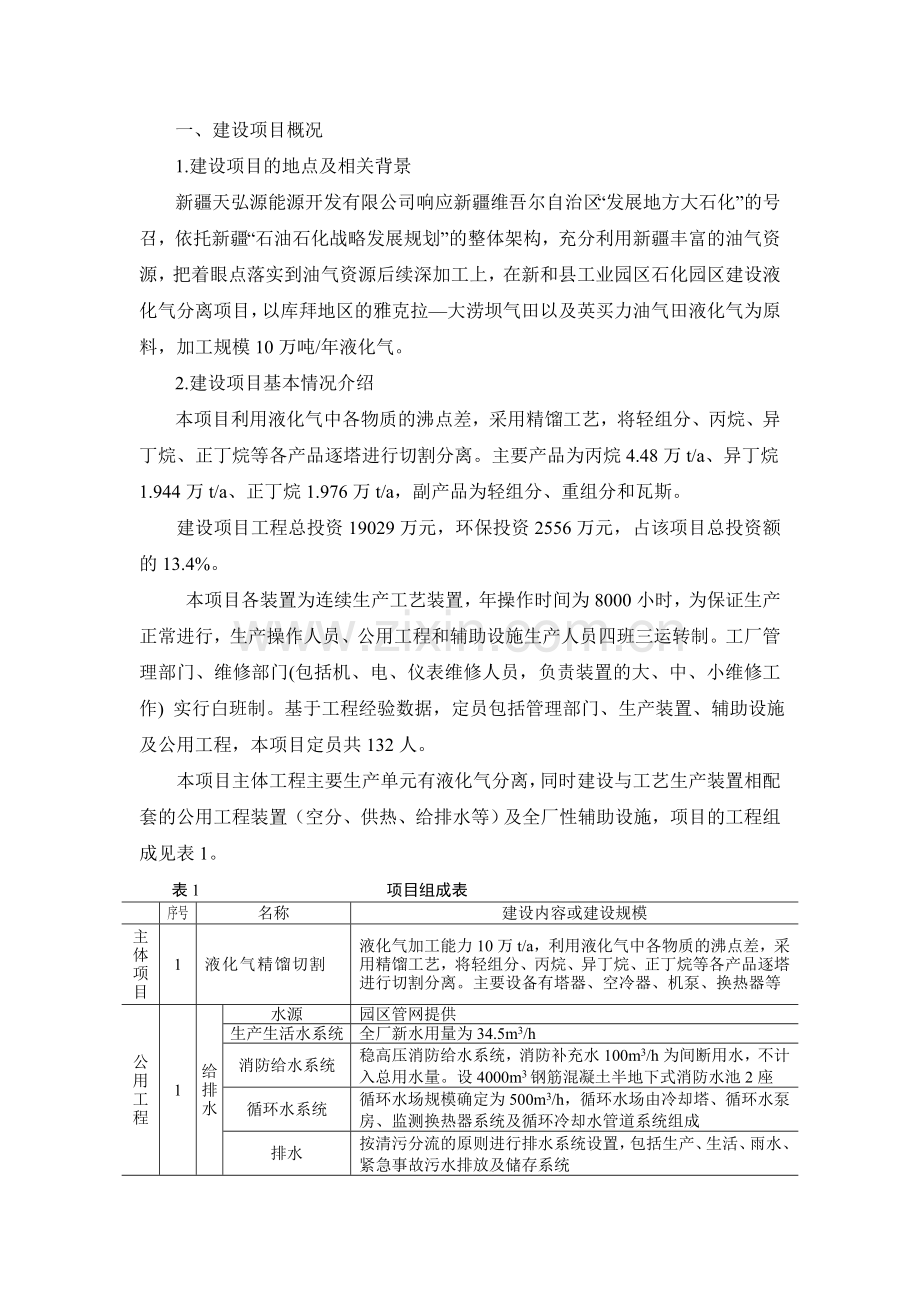 一、建设项目概况

1.建设项目的地点及相关背景

新疆天弘源能源开发有限公司响应新疆维吾尔自治区“发展地方大石化”的号召，依托新疆“石油石化战略发展规划”的整体架构，充分利用新疆丰富的油气资源，把着眼点落实到油气资源后续深加工上，在新和县工业园区石化园区建设液化气分离项目，以库拜地区的雅克拉—大涝坝气田以及英买力油气田液化气为原料，加工规模 10 万吨/年液化气。

2.建设项目基本情况介绍

本项目利用液化气中各物质的沸点差，采用精馏工艺，将轻组分、丙烷、异丁烷、正丁烷等各产品逐塔进行切割分离。主要产品为丙烷 4.48 万 t/a、异丁烷 1.944 万 t/a、正丁烷 1.976 万 t/a，副产品为轻组分、重组分和瓦斯。

建设项目工程总投资 19029 万元，环保投资 2556 万元，占该项目总投资额的 13.4%。

本项目各装置为连续生产工艺装置，年操作时间为 8000 小时，为保证生产正常进行，生产操作人员、公用工程和辅助设施生产人员四班三运转制。工厂管理部门、维修部门(包括机、电、仪表维修人员，负责装置的大、中、小维修工作) 实行白班制。基于工程经验数据，定员包括管理部门、生产装置、辅助设施及公用工程，本项目定员共 132 人。

本项目主体工程主要生产单元有液化气分离，同时建设与工艺生产装置相配套的公用工程装置（空分、供热、给排水等）及全厂性辅助设施，项目的工程组成见表 1。

表 1 项目组成表

|  | 序号 | 名称 | | 建设内容或建设规模 |
|---|---|---|---|---|
| 主体项目 | 1 | 液化气精馏切割 | | 液化气加工能力 10 万 t/a，利用液化气中各物质的沸点差，采用精馏工艺，将轻组分、丙烷、异丁烷、正丁烷等各产品逐塔进行切割分离。主要设备有塔器、空冷器、机泵、换热器等 |
| 公用工程 | 1 | 给排水 | 水源 | 园区管网提供 |
|  |  |  | 生产生活水系统 | 全厂新水用量为 $34.5m^3/h$ |
|  |  |  | 消防给水系统 | 稳高压消防给水系统，消防补充水 $100m^3/h$ 为间断用水，不计入总用水量。设 $4000m^3$ 钢筋混凝土半地下式消防水池 2 座 |
|  |  |  | 循环水系统 | 循环水场规模确定为 $500m^3/h$，循环水场由冷却塔、循环水泵房、监测换热器系统及循环冷却水管道系统组成 |
|  |  |  | 排水 | 按清污分流的原则进行排水系统设置，包括生产、生活、雨水、紧急事故污水排放及储存系统 |

www.zixin.com.cn